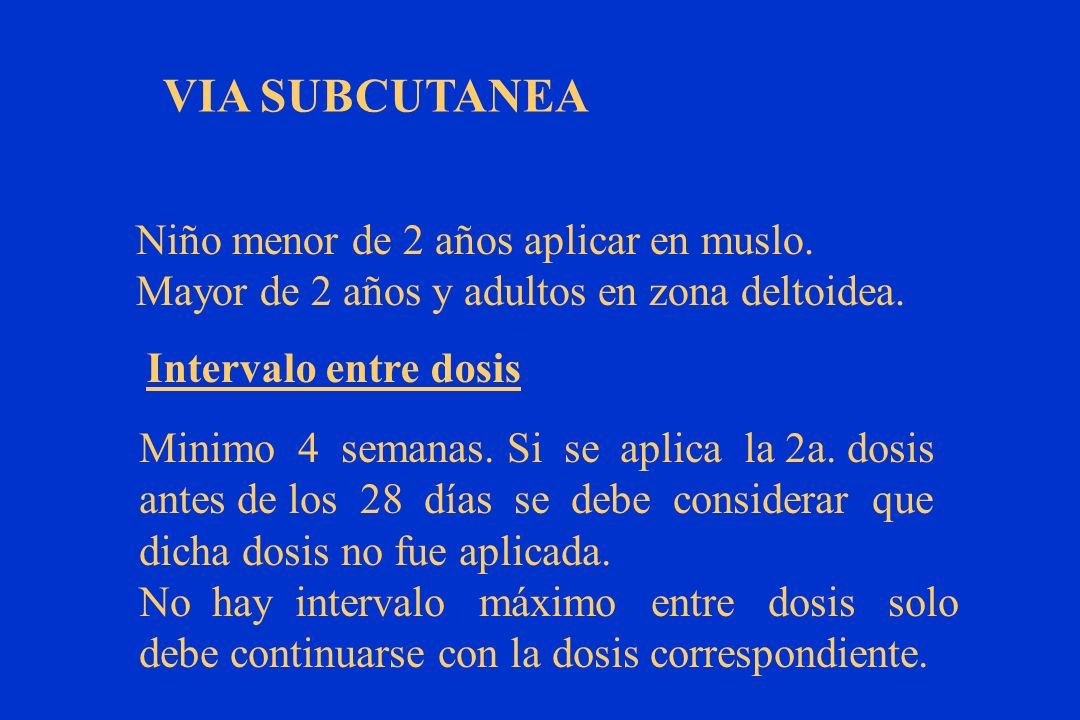 VIA SUBCUTANEA

Niño menor de 2 años aplicar en muslo.
Mayor de 2 años y adultos en zona deltoidea.

Intervalo entre dosis

Minimo 4 semanas. Si se aplica la 2a. dosis antes de los 28 días se debe considerar que dicha dosis no fue aplicada.
No hay intervalo máximo entre dosis solo debe continuarse con la dosis correspondiente.